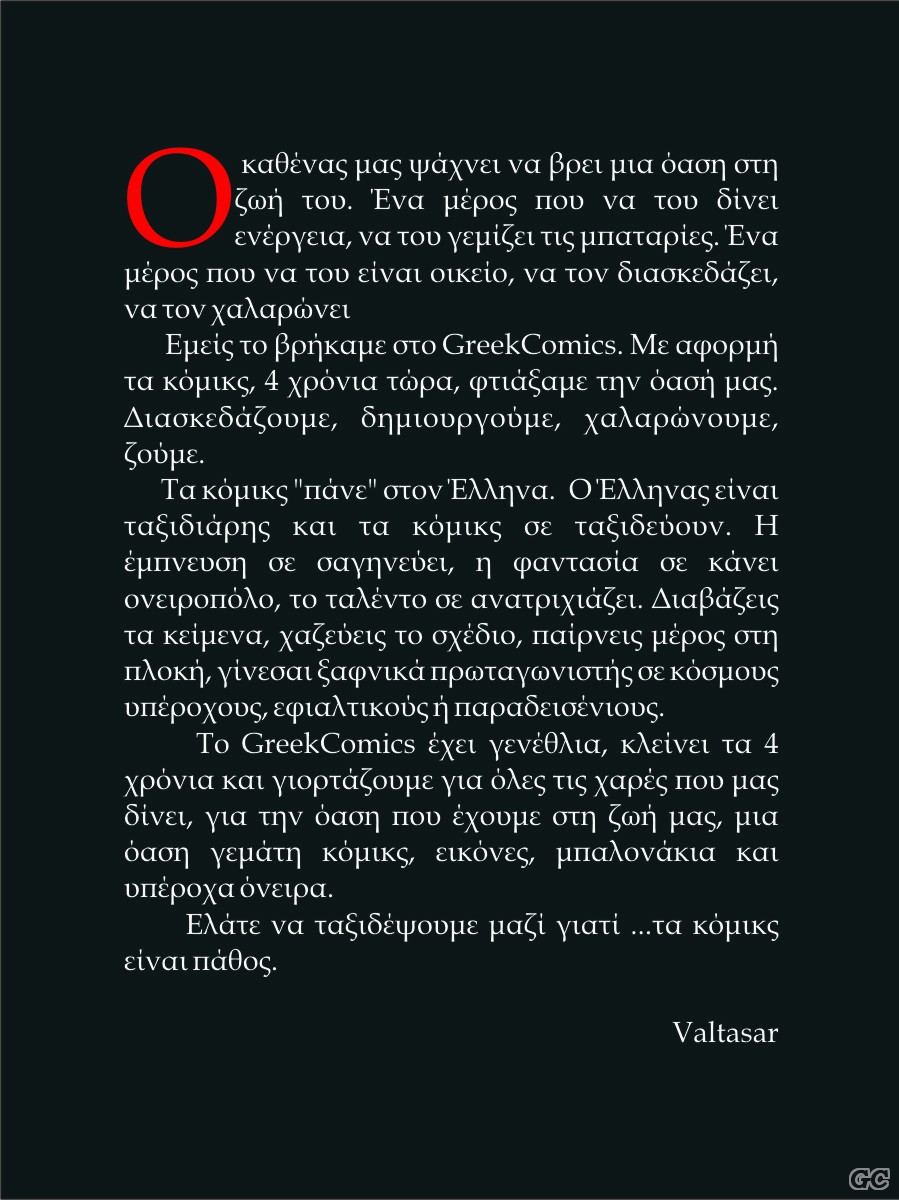 Ο καθένας μας ψάχνει να βρει μια όαση στη ζωή του. Ένα μέρος που να του δίνει ενέργεια, να του γεμίζει τις μπαταρίες. Ένα μέρος που να του είναι οικείο, να τον διασκεδάζει, να τον χαλαρώνει

Εμείς το βρήκαμε στο GreekComics. Με αφορμή τα κόμικς, 4 χρόνια τώρα, φτιάξαμε την όασή μας. Διασκεδάζουμε, δημιουργούμε, χαλαρώνουμε, ζούμε.

Τα κόμικς "πάνε" στον Έλληνα. Ο Έλληνας είναι ταξιδιάρης και τα κόμικς σε ταξιδεύουν. Η έμπνευση σε σαγηνεύει, η φαντασία σε κάνει ονειροπόλο, το ταλέντο σε ανατριχιάζει. Διαβάζεις τα κείμενα, χαζεύεις το σχέδιο, παίρνεις μέρος στη πλοκή, γίνεσαι ξαφνικά πρωταγωνιστής σε κόσμους υπέροχους, εφιαλτικούς ή παραδεισένιους.

Το GreekComics έχει γενέθλια, κλείνει τα 4 χρόνια και γιορτάζουμε για όλες τις χαρές που μας δίνει, για την όαση που έχουμε στη ζωή μας, μια όαση γεμάτη κόμικς, εικόνες, μπαλονάκια και υπέροχα όνειρα.

Ελάτε να ταξιδέψουμε μαζί γιατί ...τα κόμικς είναι πάθος.

Valtasar

GC